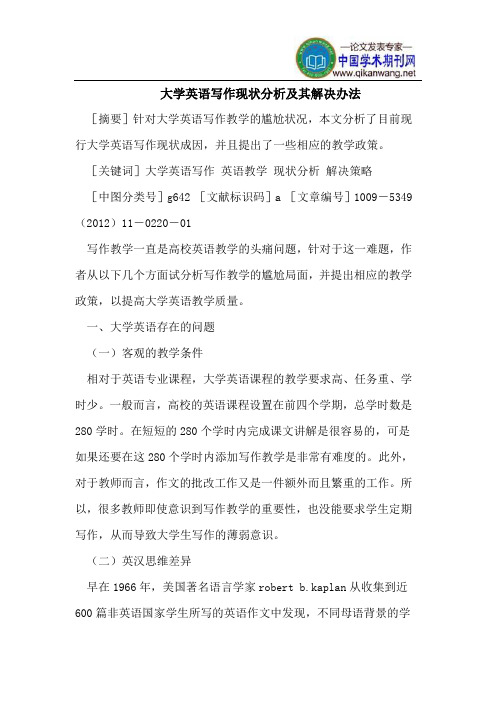 —论文发表专家—
中国学术期刊网
www.qikanwang.net

大学英语写作现状分析及其解决办法

［摘要］针对大学英语写作教学的尴尬状况，本文分析了目前现行大学英语写作现状成因，并且提出了一些相应的教学政策。

［关键词］大学英语写作 英语教学 现状分析 解决策略

［中图分类号］g642 ［文献标识码］a ［文章编号］1009－5349（2012）11－0220－01

写作教学一直是高校英语教学的头痛问题，针对于这一难题，作者从以下几个方面试分析写作教学的尴尬局面，并提出相应的教学政策，以提高大学英语教学质量。

一、大学英语存在的问题

（一）客观的教学条件

相对于英语专业课程，大学英语课程的教学要求高、任务重、学时少。一般而言，高校的英语课程设置在前四个学期，总学时数是280学时。在短短的280个学时内完成课文讲解是很容易的，可是如果还要在这280个学时内添加写作教学是非常有难度的。此外，对于教师而言，作文的批改工作又是一件额外而且繁重的工作。所以，很多教师即使意识到写作教学的重要性，也没能要求学生定期写作，从而导致大学生写作的薄弱意识。

（二）英汉思维差异

早在1966年，美国著名语言学家robert b.kaplan从收集到近600篇非英语国家学生所写的英语作文中发现，不同母语背景的学